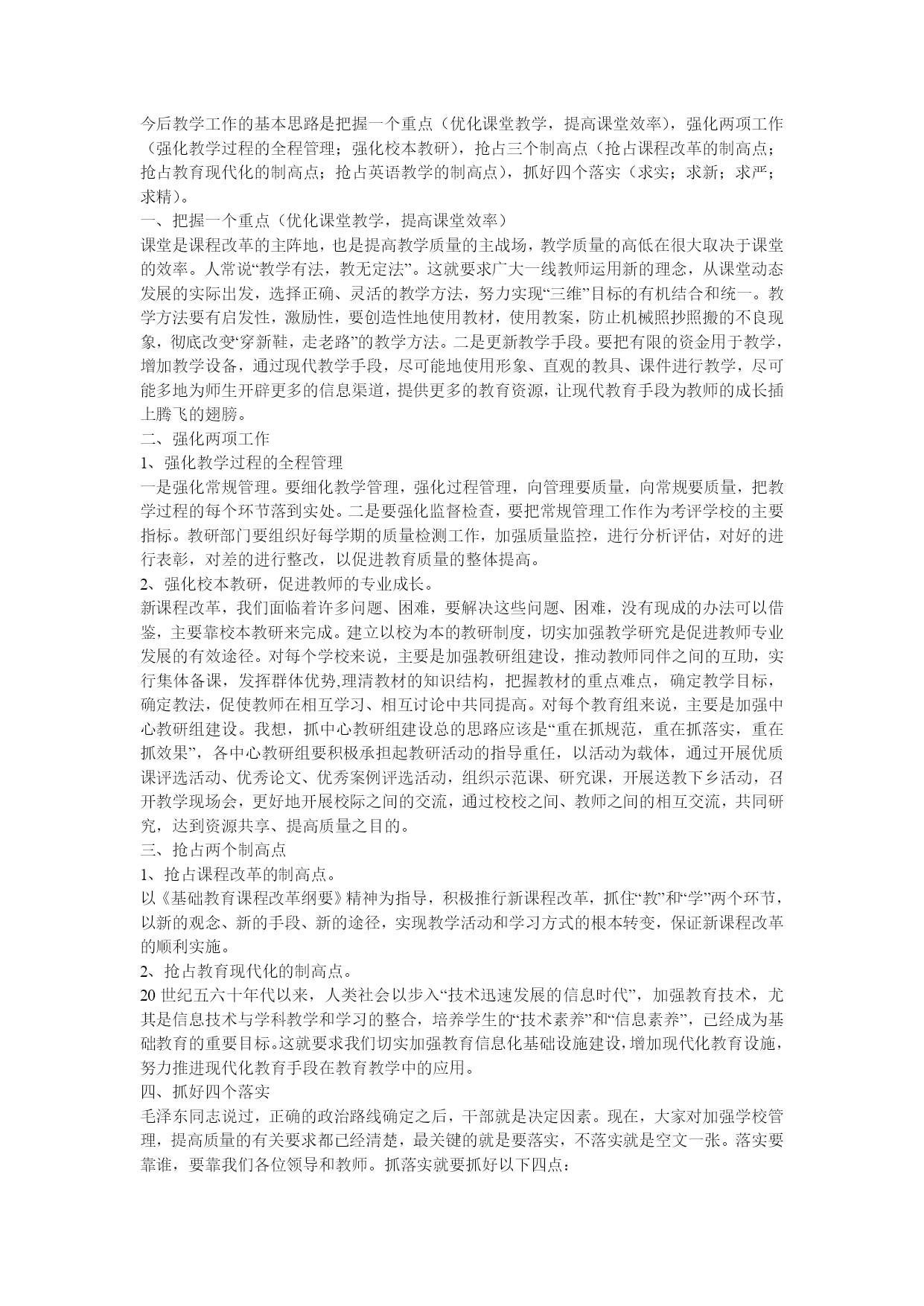 今后教学工作的基本思路是把握一个重点（优化课堂教学，提高课堂效率），强化两项工作（强化教学过程的全程管理；强化校本教研），抢占三个制高点（抢占课程改革的制高点；抢占教育现代化的制高点；抢占英语教学的制高点），抓好四个落实（求实；求新；求严；求精）。

一、把握一个重点（优化课堂教学，提高课堂效率）

课堂是课程改革的主阵地，也是提高教学质量的主战场，教学质量的高低在很大取决于课堂的效率。人常说“教学有法，教无定法”。这就要求广大一线教师运用新的理念，从课堂动态发展的实际出发，选择正确、灵活的教学方法，努力实现“三维”目标的有机结合和统一。教学方法要有启发性，激励性，要创造性地使用教材，使用教案，防止机械照抄照搬的不良现象，彻底改变‘穿新鞋，走老路”的教学方法。二是更新教学手段。要把有限的资金用于教学，增加教学设备，通过现代教学手段，尽可能地使用形象、直观的教具、课件进行教学，尽可能多地为师生开辟更多的信息渠道，提供更多的教育资源，让现代教育手段为教师的成长插上腾飞的翅膀。

二、强化两项工作

1、强化教学过程的全程管理

一是强化常规管理。要细化教学管理，强化过程管理，向管理要质量，向常规要质量，把教学过程的每个环节落到实处。二是要强化监督检查，要把常规管理工作作为考评学校的主要指标。教研部门要组织好每学期的质量检测工作，加强质量监控，进行分析评估，对好的进行表彰，对差的进行整改，以促进教育质量的整体提高。

2、强化校本教研，促进教师的专业成长。

新课程改革，我们面临着许多问题、困难，要解决这些问题、困难，没有现成的办法可以借鉴，主要靠校本教研来完成。建立以校为本的教研制度，切实加强教学研究是促进教师专业发展的有效途径。对每个学校来说，主要是加强教研组建设，推动教师同伴之间的互助，实行集体备课，发挥群体优势,理清教材的知识结构，把握教材的重点难点，确定教学目标，确定教法，促使教师在相互学习、相互讨论中共同提高。对每个教育组来说，主要是加强中心教研组建设。我想，抓中心教研组建设总的思路应该是“重在抓规范，重在抓落实，重在抓效果”，各中心教研组要积极承担起教研活动的指导重任，以活动为载体，通过开展优质课评选活动、优秀论文、优秀案例评选活动，组织示范课、研究课，开展送教下乡活动，召开教学现场会，更好地开展校际之间的交流，通过校校之间、教师之间的相互交流，共同研究，达到资源共享、提高质量之目的。

三、抢占两个制高点

1、抢占课程改革的制高点。

以《基础教育课程改革纲要》精神为指导，积极推行新课程改革，抓住“教”和“学”两个环节，以新的观念、新的手段、新的途径，实现教学活动和学习方式的根本转变，保证新课程改革的顺利实施。

2、抢占教育现代化的制高点。

20世纪五六十年代以来，人类社会以步入“技术迅速发展的信息时代”，加强教育技术，尤其是信息技术与学科教学和学习的整合，培养学生的“技术素养”和“信息素养”，已经成为基础教育的重要目标。这就要求我们切实加强教育信息化基础设施建设，增加现代化教育设施，努力推进现代化教育手段在教育教学中的应用。

四、抓好四个落实

毛泽东同志说过，正确的政治路线确定之后，干部就是决定因素。现在，大家对加强学校管理，提高质量的有关要求都已经清楚，最关键的就是要落实，不落实就是空文一张。落实要靠谁，要靠我们各位领导和教师。抓落实就要抓好以下四点：